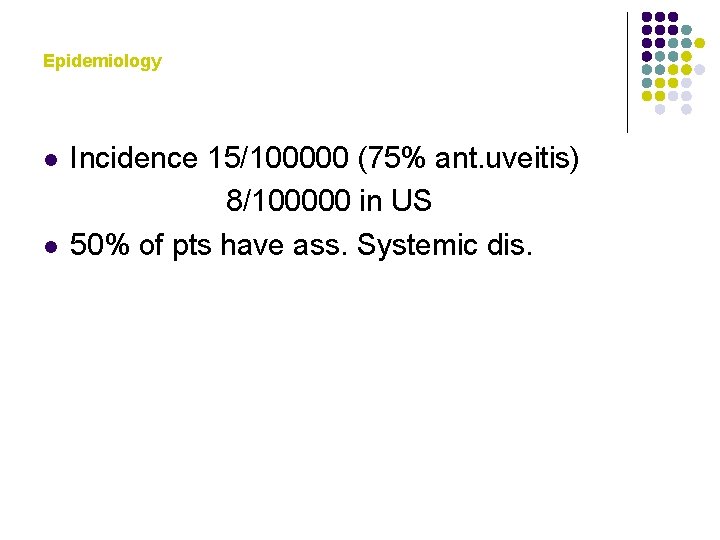 Epidemiology

• Incidence 15/100000 (75% ant.uveitis)
8/100000 in US
• 50% of pts have ass. Systemic dis.